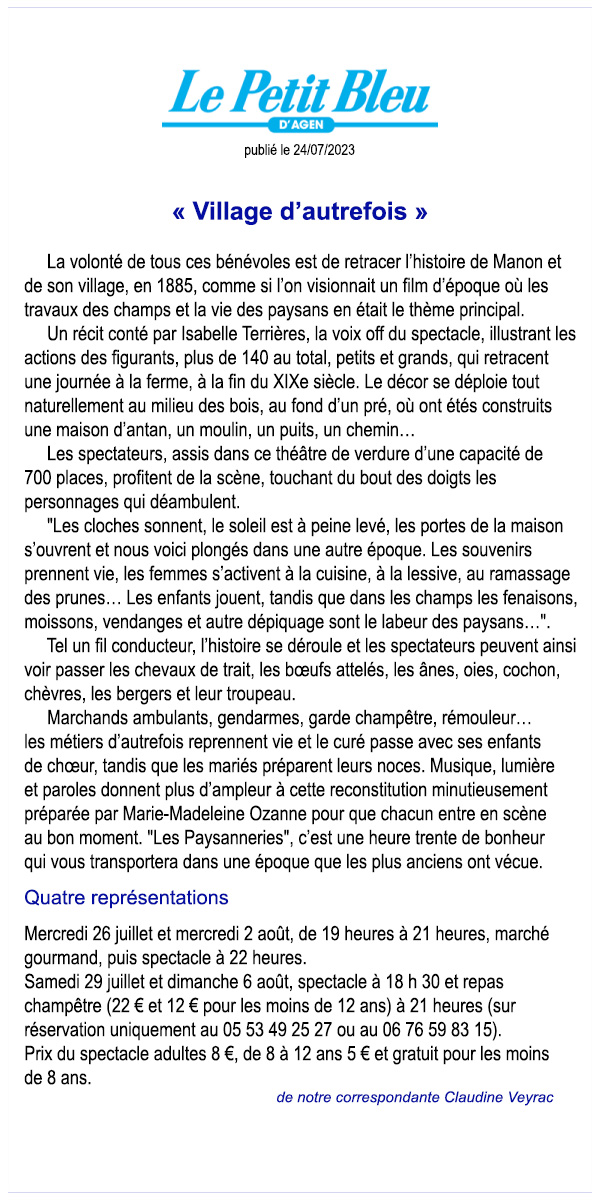 Le Petit Bleu
D'AGEN

publié le 24/07/2023

« Village d'autrefois »

La volonté de tous ces bénévoles est de retracer l'histoire de Manon et de son village, en 1885, comme si l'on visionnait un film d'époque où les travaux des champs et la vie des paysans en était le thème principal.

Un récit conté par Isabelle Terrières, la voix off du spectacle, illustrant les actions des figurants, plus de 140 au total, petits et grands, qui retracent une journée à la ferme, à la fin du XIXe siècle. Le décor se déploie tout naturellement au milieu des bois, au fond d'un pré, où ont étés construits une maison d'antan, un moulin, un puits, un chemin…

Les spectateurs, assis dans ce théâtre de verdure d'une capacité de 700 places, profitent de la scène, touchant du bout des doigts les personnages qui déambulent.

"Les cloches sonnent, le soleil est à peine levé, les portes de la maison s'ouvrent et nous voici plongés dans une autre époque. Les souvenirs prennent vie, les femmes s'activent à la cuisine, à la lessive, au ramassage des prunes… Les enfants jouent, tandis que dans les champs les fenaisons, moissons, vendanges et autre dépiquage sont le labeur des paysans…".

Tel un fil conducteur, l'histoire se déroule et les spectateurs peuvent ainsi voir passer les chevaux de trait, les bœufs attelés, les ânes, oies, cochon, chèvres, les bergers et leur troupeau.

Marchands ambulants, gendarmes, garde champêtre, rémouleur… les métiers d'autrefois reprennent vie et le curé passe avec ses enfants de chœur, tandis que les mariés préparent leurs noces. Musique, lumière et paroles donnent plus d'ampleur à cette reconstitution minutieusement préparée par Marie-Madeleine Ozanne pour que chacun entre en scène au bon moment. "Les Paysanneries", c'est une heure trente de bonheur qui vous transportera dans une époque que les plus anciens ont vécue.

Quatre représentations

Mercredi 26 juillet et mercredi 2 août, de 19 heures à 21 heures, marché gourmand, puis spectacle à 22 heures.
Samedi 29 juillet et dimanche 6 août, spectacle à 18 h 30 et repas champêtre (22 € et 12 € pour les moins de 12 ans) à 21 heures (sur réservation uniquement au 05 53 49 25 27 ou au 06 76 59 83 15).
Prix du spectacle adultes 8 €, de 8 à 12 ans 5 € et gratuit pour les moins de 8 ans.

de notre correspondante Claudine Veyrac